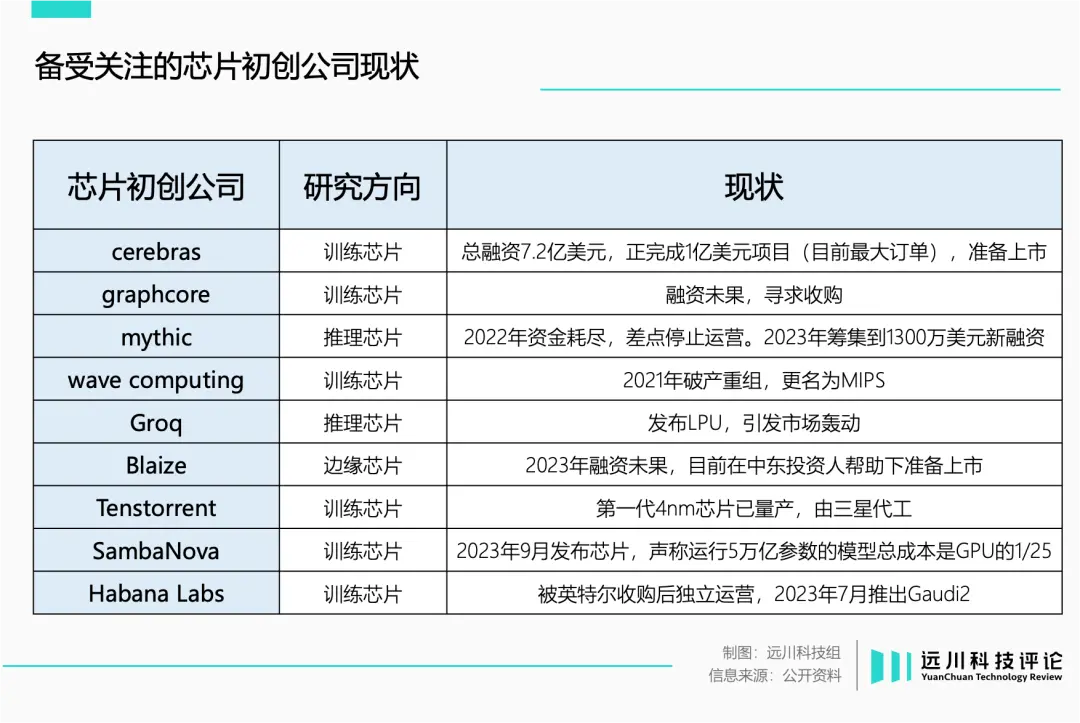 备受关注的芯片初创公司现状

| 芯片初创公司 | 研究方向 | 现状 |
|---|---|---|
| cerebras | 训练芯片 | 总融资7.2亿美元，正完成1亿美元项目（目前最大订单），准备上市 |
| graphcore | 训练芯片 | 融资未果，寻求收购 |
| mythic | 推理芯片 | 2022年资金耗尽，差点停止运营。2023年筹集到1300万美元新融资 |
| wave computing | 训练芯片 | 2021年破产重组，更名为MIPS |
| Groq | 推理芯片 | 发布LPU，引发市场轰动 |
| Blaize | 边缘芯片 | 2023年融资未果，目前在中东投资人帮助下准备上市 |
| Tenstorrent | 训练芯片 | 第一代4nm芯片已量产，由三星代工 |
| SambaNova | 训练芯片 | 2023年9月发布芯片，声称运行5万亿参数的模型总成本是GPU的1/25 |
| Habana Labs | 训练芯片 | 被英特尔收购后独立运营，2023年7月推出Gaudi2 |

制图：远川科技组
信息来源：公开资料

远川科技评论
YuanChuan Technology Review